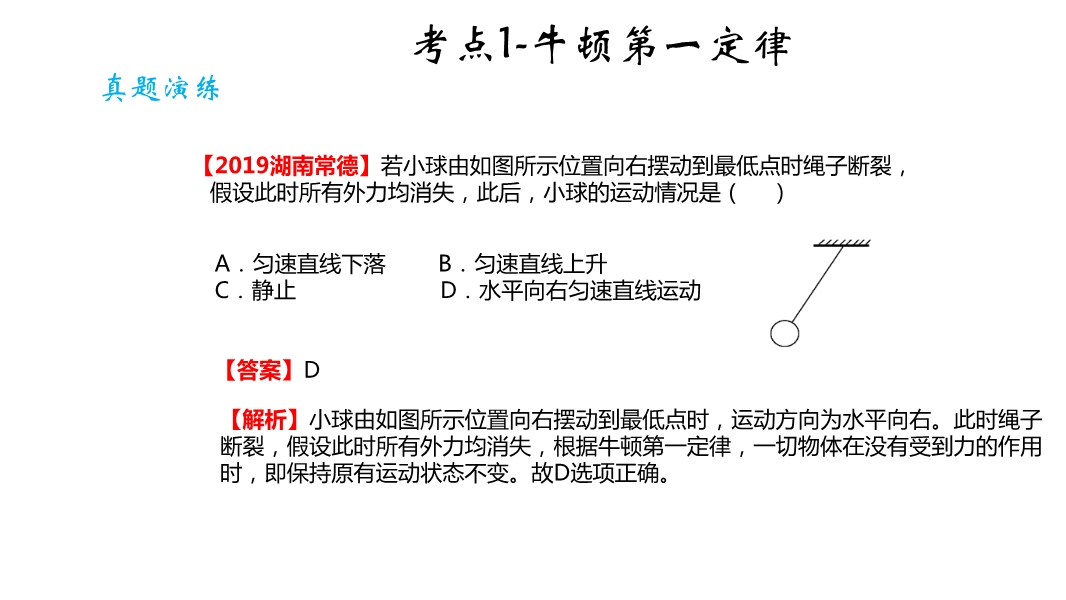 考点1-牛顿第一定律

真题演练

【2019湖南常德】若小球由如图所示位置向右摆动到最低点时绳子断裂，假设此时所有外力均消失，此后，小球的运动情况是（　　）

A．匀速直线下落　　B．匀速直线上升
C．静止　　D．水平向右匀速直线运动

【答案】D

【解析】小球由如图所示位置向右摆动到最低点时，运动方向为水平向右。此时绳子断裂，假设此时所有外力均消失，根据牛顿第一定律，一切物体在没有受到力的作用时，即保持原有运动状态不变。故D选项正确。